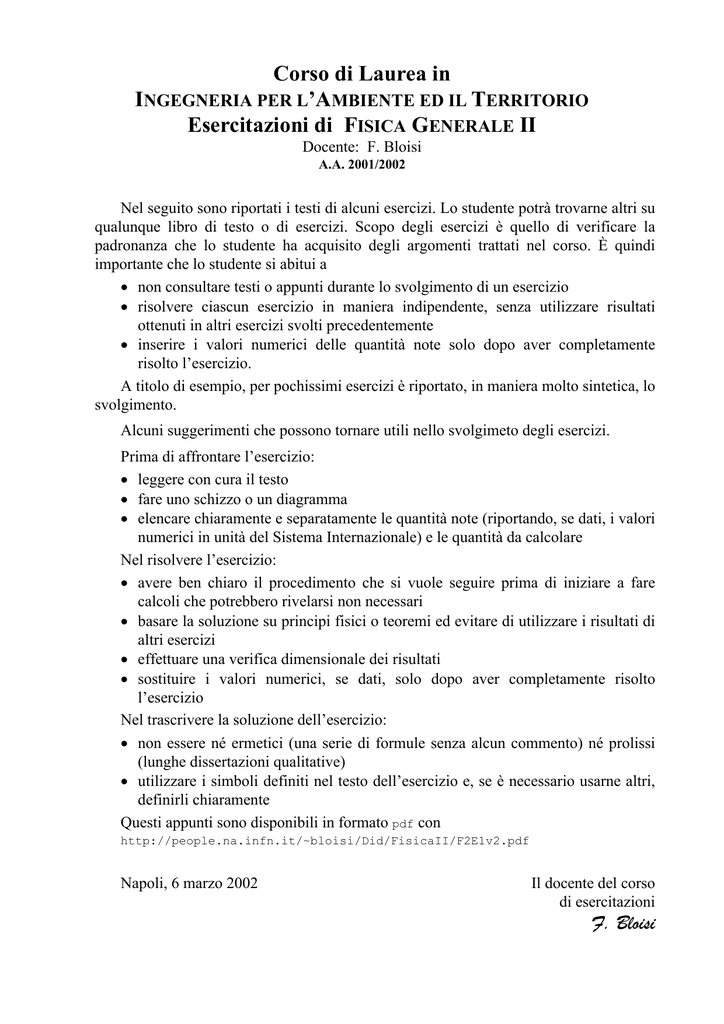 Corso di Laurea in
INGEGNERIA PER L'AMBIENTE ED IL TERRITORIO
Esercitazioni di FISICA GENERALE II
Docente: F. Bloisi
A.A. 2001/2002

Nel seguito sono riportati i testi di alcuni esercizi. Lo studente potrà trovarne altri su qualunque libro di testo o di esercizi. Scopo degli esercizi è quello di verificare la padronanza che lo studente ha acquisito degli argomenti trattati nel corso. È quindi importante che lo studente si abitui a

• non consultare testi o appunti durante lo svolgimento di un esercizio
• risolvere ciascun esercizio in maniera indipendente, senza utilizzare risultati ottenuti in altri esercizi svolti precedentemente
• inserire i valori numerici delle quantità note solo dopo aver completamente risolto l'esercizio.

A titolo di esempio, per pochissimi esercizi è riportato, in maniera molto sintetica, lo svolgimento.

Alcuni suggerimenti che possono tornare utili nello svolgimeto degli esercizi.

Prima di affrontare l'esercizio:
• leggere con cura il testo
• fare uno schizzo o un diagramma
• elencare chiaramente e separatamente le quantità note (riportando, se dati, i valori numerici in unità del Sistema Internazionale) e le quantità da calcolare

Nel risolvere l'esercizio:
• avere ben chiaro il procedimento che si vuole seguire prima di iniziare a fare calcoli che potrebbero rivelarsi non necessari
• basare la soluzione su principi fisici o teoremi ed evitare di utilizzare i risultati di altri esercizi
• effettuare una verifica dimensionale dei risultati
• sostituire i valori numerici, se dati, solo dopo aver completamente risolto l'esercizio

Nel trascrivere la soluzione dell'esercizio:
• non essere né ermetici (una serie di formule senza alcun commento) né prolissi (lunghe dissertazioni qualitative)
• utilizzare i simboli definiti nel testo dell'esercizio e, se è necessario usarne altri, definirli chiaramente

Questi appunti sono disponibili in formato pdf con
http://people.na.infn.it/~bloisi/Did/FisicaII/F2E1v2.pdf

Napoli, 6 marzo 2002

Il docente del corso
di esercitazioni
F. Bloisi